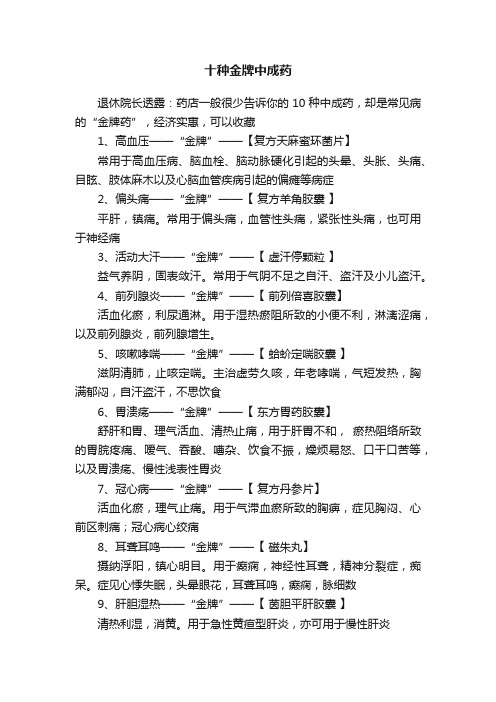 十种金牌中成药

退休院长透露：药店一般很少告诉你的 10 种中成药，却是常见病的“金牌药”，经济实惠，可以收藏

1、高血压——“金牌”——【复方天麻蜜环菌片】

常用于高血压病、脑血栓、脑动脉硬化引起的头晕、头胀、头痛、目眩、肢体麻木以及心脑血管疾病引起的偏瘫等病症

2、偏头痛——“金牌”——【 复方羊角胶囊 】

平肝，镇痛。常用于偏头痛，血管性头痛，紧张性头痛，也可用于神经痛

3、活动大汗——“金牌”——【 虚汗停颗粒 】

益气养阴，固表敛汗。常用于气阴不足之自汗、盗汗及小儿盗汗。

4、前列腺炎——“金牌”——【 前列倍喜胶囊】

活血化瘀，利尿通淋。用于湿热瘀阻所致的小便不利，淋漓涩痛，以及前列腺炎，前列腺增生。

5、咳嗽哮喘——“金牌”——【 蛤蚧定喘胶囊 】

滋阴清肺，止咳定喘。主治虚劳久咳，年老哮喘，气短发热，胸满郁闷，自汗盗汗，不思饮食

6、胃溃疡——“金牌”——【 东方胃药胶囊】

舒肝和胃、理气活血、清热止痛，用于肝胃不和， 瘀热阻络所致的胃脘疼痛、嗳气、吞酸、嘈杂、饮食不振，燥烦易怒、口干口苦等，以及胃溃疡、慢性浅表性胃炎

7、冠心病——“金牌”——【 复方丹参片】

活血化瘀，理气止痛。用于气滞血瘀所致的胸痹，症见胸闷、心前区刺痛；冠心病心绞痛

8、耳聋耳鸣——“金牌”——【 磁朱丸】

摄纳浮阳，镇心明目。用于癫痫，神经性耳聋，精神分裂症，痴呆。症见心悸失眠，头晕眼花，耳聋耳鸣，癫痫，脉细数

9、肝胆湿热——“金牌”——【 茵胆平肝胶囊 】

清热利湿，消黄。用于急性黄疸型肝炎，亦可用于慢性肝炎